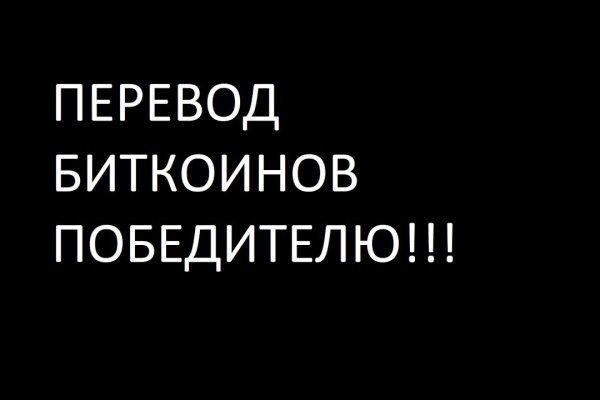 ПЕРЕВОД БИТКОИНОВ ПОБЕДИТЕЛЮ!!!